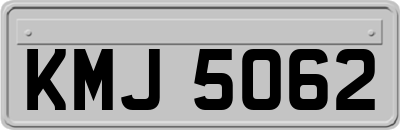 KMJ 5062